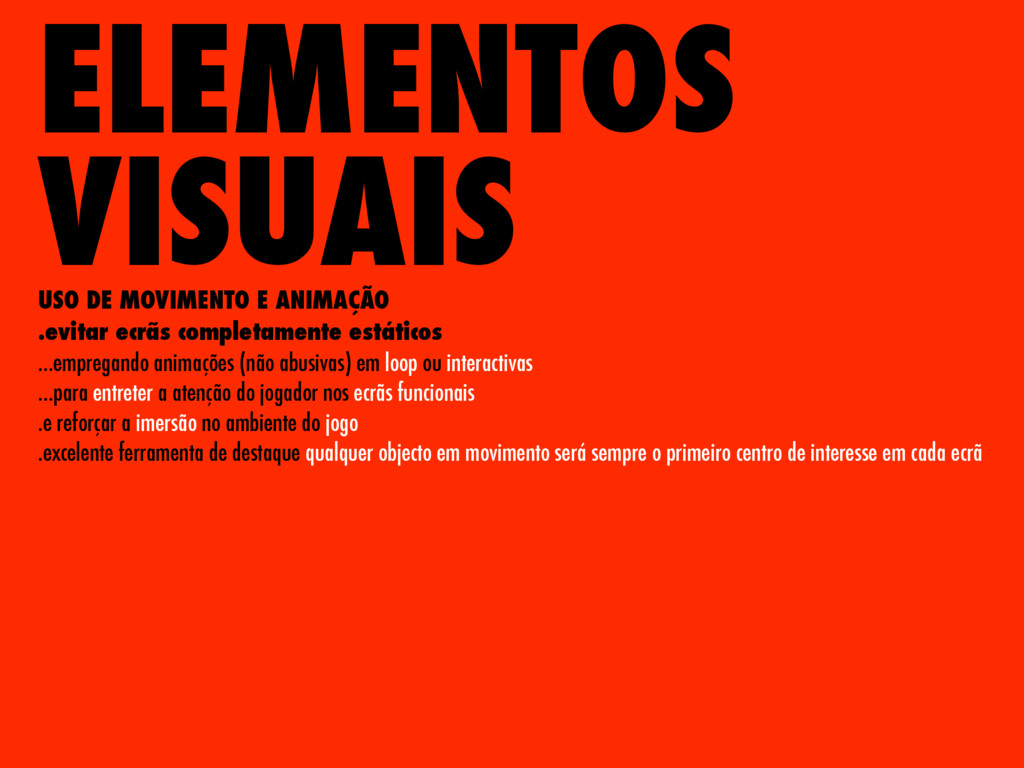 ELEMENTOS VISUAIS

USO DE MOVIMENTO E ANIMAÇÃO

.evitar ecrãs completamente estáticos

...empregando animações (não abusivas) em loop ou interactivas

...para entreter a atenção do jogador nos ecrãs funcionais

.e reforçar a imersão no ambiente do jogo

.excelente ferramenta de destaque qualquer objecto em movimento será sempre o primeiro centro de interesse em cada ecrã